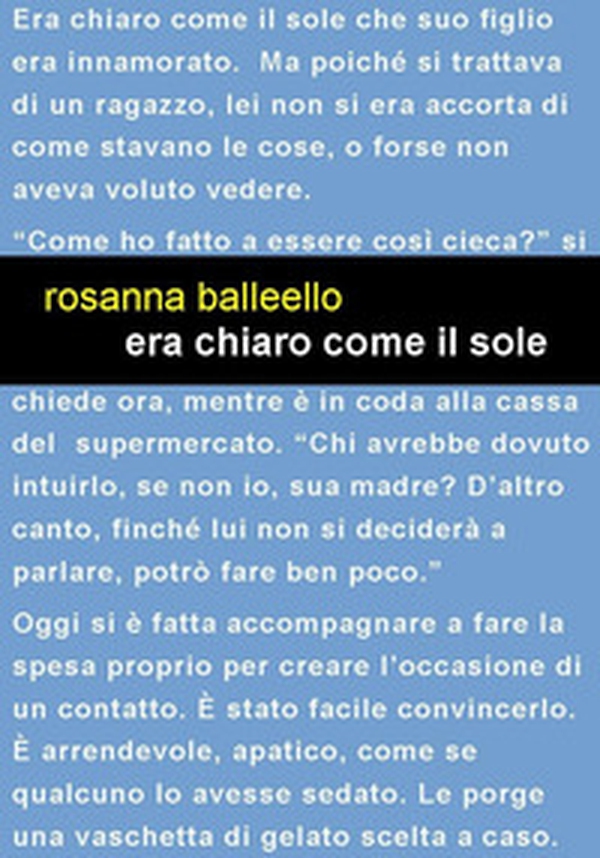 Era chiaro come il sole che suo figlio era innamorato. Ma poiché si trattava di un ragazzo, lei non si era accorta di come stavano le cose, o forse non aveva voluto vedere.

"Come ho fatto a essere così cieca?" si

rosanna balleello
era chiaro come il sole

chiede ora, mentre è in coda alla cassa del supermercato. "Chi avrebbe dovuto intuirlo, se non io, sua madre? D'altro canto, finché lui non si deciderà a parlare, potrò fare ben poco."

Oggi si è fatta accompagnare a fare la spesa proprio per creare l'occasione di un contatto. È stato facile convincerlo. È arrendevole, apatico, come se qualcuno lo avesse sedato. Le porge una vaschetta di gelato scelta a caso.